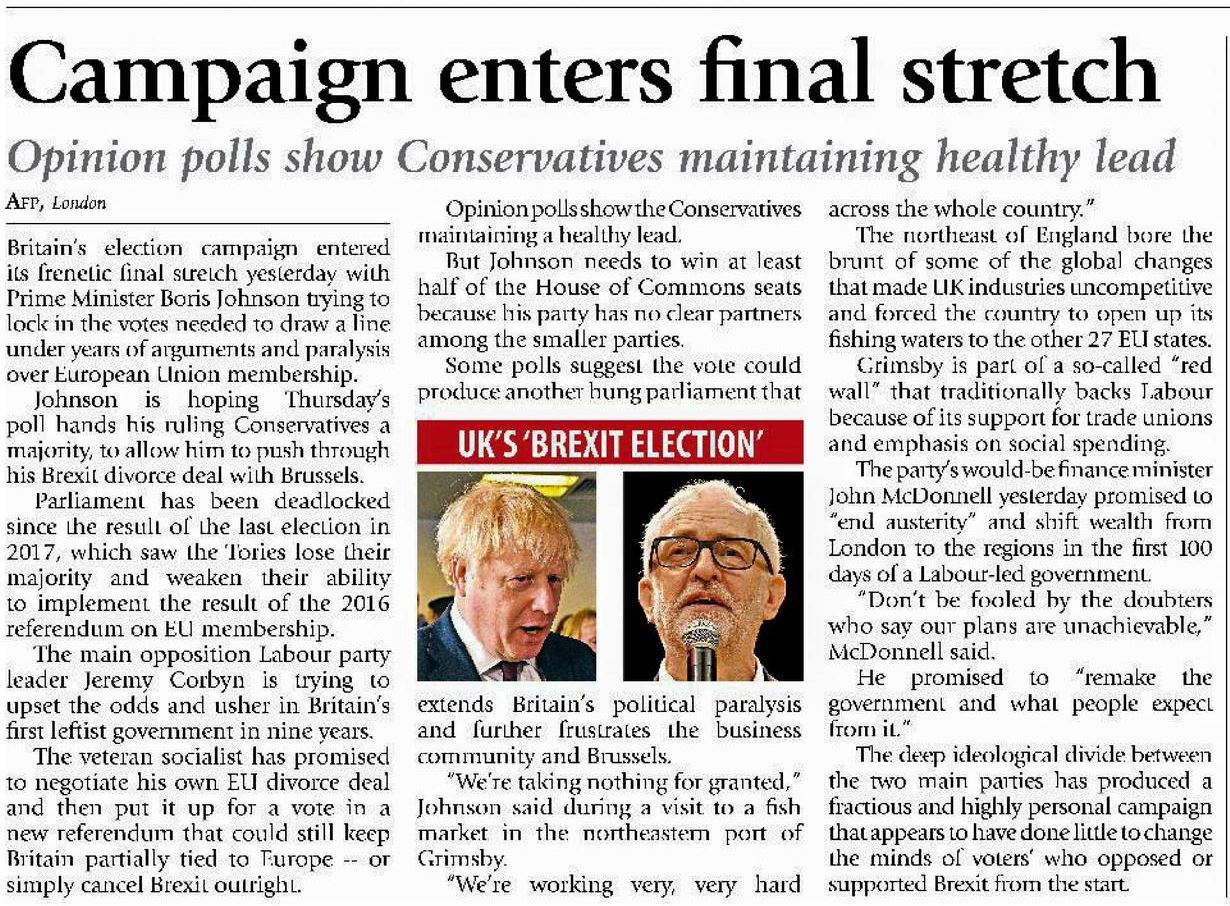 Campaign enters final stretch

Opinion polls show Conservatives maintaining healthy lead

AFP, London

Britain's election campaign entered its frenetic final stretch yesterday with Prime Minister Boris Johnson trying to lock in the votes needed to draw a line under years of arguments and paralysis over European Union membership.

Johnson is hoping Thursday's poll hands his ruling Conservatives a majority, to allow him to push through his Brexit divorce deal with Brussels.

Parliament has been deadlocked since the result of the last election in 2017, which saw the Tories lose their majority and weaken their ability to implement the result of the 2016 referendum on EU membership.

The main opposition Labour party leader Jeremy Corbyn is trying to upset the odds and usher in Britain's first leftist government in nine years.

The veteran socialist has promised to negotiate his own EU divorce deal and then put it up for a vote in a new referendum that could still keep Britain partially tied to Europe -- or simply cancel Brexit outright.

Opinion polls show the Conservatives maintaining a healthy lead.

But Johnson needs to win at least half of the House of Commons seats because his party has no clear partners among the smaller parties.

Some polls suggest the vote could produce another hung parliament that

UK'S 'BREXIT ELECTION'

extends Britain's political paralysis and further frustrates the business community and Brussels.

"We're taking nothing for granted," Johnson said during a visit to a fish market in the northeastern port of Grimsby.

"We're working very, very hard across the whole country."

The northeast of England bore the brunt of some of the global changes that made UK industries uncompetitive and forced the country to open up its fishing waters to the other 27 EU states.

Grimsby is part of a so-called "red wall" that traditionally backs Labour because of its support for trade unions and emphasis on social spending.

The party's would-be finance minister John McDonnell yesterday promised to "end austerity" and shift wealth from London to the regions in the first 100 days of a Labour-led government.

"Don't be fooled by the doubters who say our plans are unachievable," McDonnell said.

He promised to "remake the government and what people expect from it."

The deep ideological divide between the two main parties has produced a fractious and highly personal campaign that appears to have done little to change the minds of voters' who opposed or supported Brexit from the start.